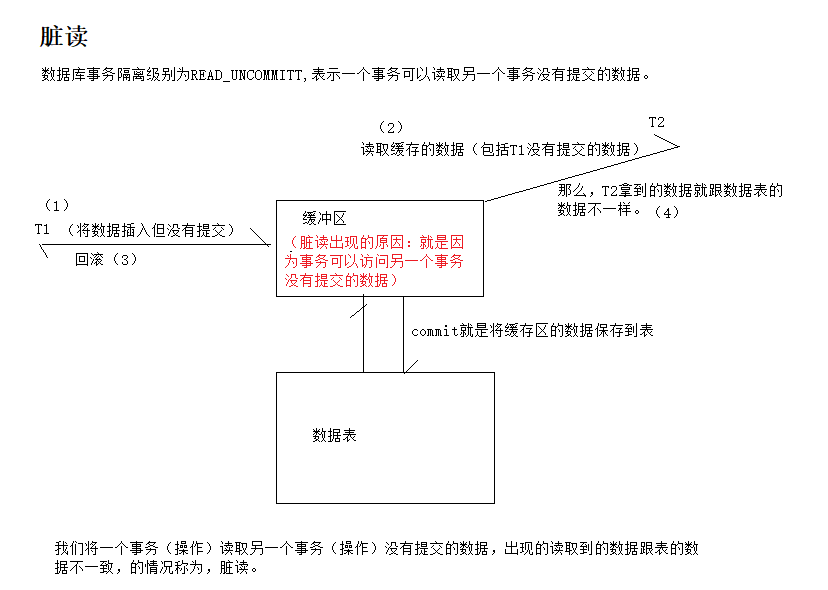 脏读

数据库事务隔离级别为READ_UNCOMMITT,表示一个事务可以读取另一个事务没有提交的数据。

（2）
读取缓存的数据（包括T1没有提交的数据）

T2

那么，T2拿到的数据就跟数据表的数据不一样。（4）

（1）
T1 （将数据插入但没有提交）

回滚（3）

缓冲区

（脏读出现的原因：就是因为事务可以访问另一个事务没有提交的数据）

commit就是将缓存区的数据保存到表

数据表

我们将一个事务（操作）读取另一个事务（操作）没有提交的数据，出现的读取到的数据跟表的数据不一致，的情况称为，脏读。